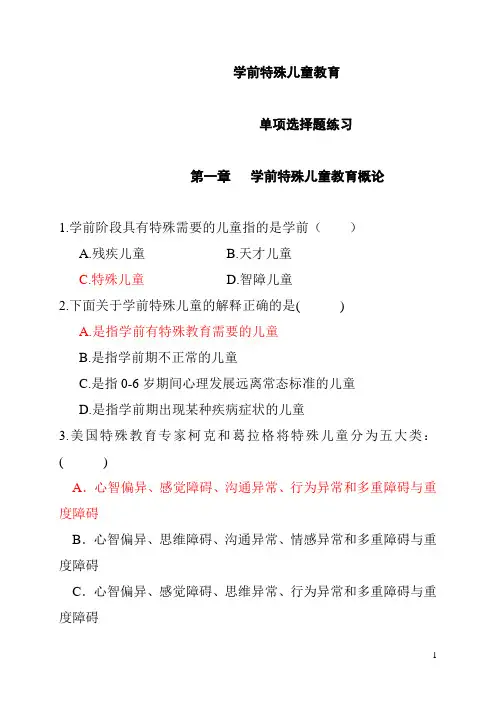 学前特殊儿童教育

单项选择题练习

第一章　学前特殊儿童教育概论

1.学前阶段具有特殊需要的儿童指的是学前（　　）

A.残疾儿童　　B.天才儿童

C.特殊儿童　　D.智障儿童

2.下面关于学前特殊儿童的解释正确的是(　　)

A.是指学前有特殊教育需要的儿童

B.是指学前期不正常的儿童

C.是指 0-6 岁期间心理发展远离常态标准的儿童

D.是指学前期出现某种疾病症状的儿童

3.美国特殊教育专家柯克和葛拉格将特殊儿童分为五大类：(　　)

A．心智偏异、感觉障碍、沟通异常、行为异常和多重障碍与重度障碍

B．心智偏异、思维障碍、沟通异常、情感异常和多重障碍与重度障碍

C．心智偏异、感觉障碍、思维异常、行为异常和多重障碍与重度障碍

1